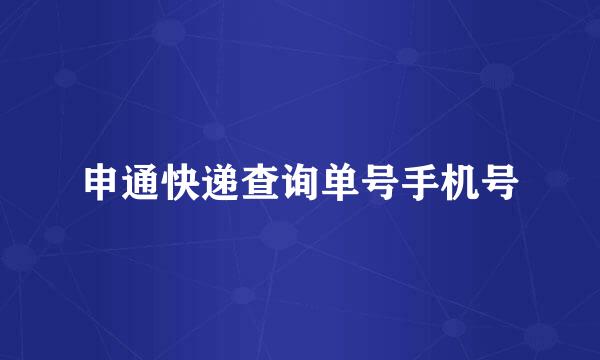 申通快递查询单号手机号